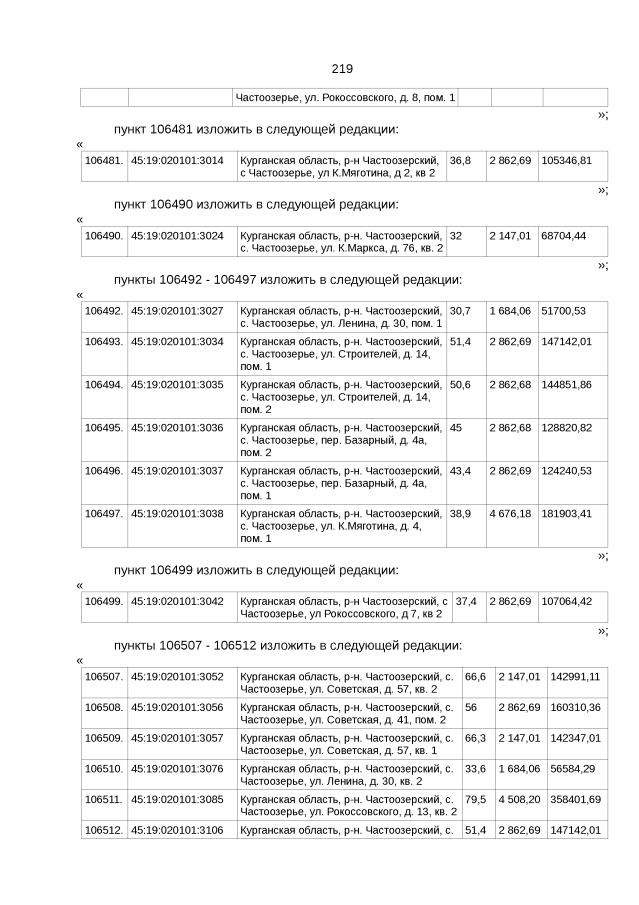 219

| | | Частоозерье, ул. Рокоссовского, д. 8, пом. 1 | | | |
|---|---|---|---|---|---|

»;

пункт 106481 изложить в следующей редакции:

«

| 106481. | 45:19:020101:3014 | Курганская область, р-н Частоозерский, с Частоозерье, ул К.Мяготина, д 2, кв 2 | 36,8 | 2 862,69 | 105346,81 |
|---|---|---|---|---|---|

»;

пункт 106490 изложить в следующей редакции:

«

| 106490. | 45:19:020101:3024 | Курганская область, р-н. Частоозерский, с. Частоозерье, ул. К.Маркса, д. 76, кв. 2 | 32 | 2 147,01 | 68704,44 |
|---|---|---|---|---|---|

»;

пункты 106492 - 106497 изложить в следующей редакции:

«

| 106492. | 45:19:020101:3027 | Курганская область, р-н. Частоозерский, с. Частоозерье, ул. Ленина, д. 30, пом. 1 | 30,7 | 1 684,06 | 51700,53 |
|---|---|---|---|---|---|
| 106493. | 45:19:020101:3034 | Курганская область, р-н. Частоозерский, с. Частоозерье, ул. Строителей, д. 14, пом. 1 | 51,4 | 2 862,69 | 147142,01 |
| 106494. | 45:19:020101:3035 | Курганская область, р-н. Частоозерский, с. Частоозерье, ул. Строителей, д. 14, пом. 2 | 50,6 | 2 862,68 | 144851,86 |
| 106495. | 45:19:020101:3036 | Курганская область, р-н. Частоозерский, с. Частоозерье, пер. Базарный, д. 4а, пом. 2 | 45 | 2 862,68 | 128820,82 |
| 106496. | 45:19:020101:3037 | Курганская область, р-н. Частоозерский, с. Частоозерье, пер. Базарный, д. 4а, пом. 1 | 43,4 | 2 862,69 | 124240,53 |
| 106497. | 45:19:020101:3038 | Курганская область, р-н. Частоозерский, с. Частоозерье, ул. К.Мяготина, д. 4, пом. 1 | 38,9 | 4 676,18 | 181903,41 |

»;

пункт 106499 изложить в следующей редакции:

«

| 106499. | 45:19:020101:3042 | Курганская область, р-н Частоозерский, с Частоозерье, ул Рокоссовского, д 7, кв 2 | 37,4 | 2 862,69 | 107064,42 |
|---|---|---|---|---|---|

»;

пункты 106507 - 106512 изложить в следующей редакции:

«

| 106507. | 45:19:020101:3052 | Курганская область, р-н. Частоозерский, с. Частоозерье, ул. Советская, д. 57, кв. 2 | 66,6 | 2 147,01 | 142991,11 |
|---|---|---|---|---|---|
| 106508. | 45:19:020101:3056 | Курганская область, р-н. Частоозерский, с. Частоозерье, ул. Советская, д. 41, пом. 2 | 56 | 2 862,69 | 160310,36 |
| 106509. | 45:19:020101:3057 | Курганская область, р-н. Частоозерский, с. Частоозерье, ул. Советская, д. 57, кв. 1 | 66,3 | 2 147,01 | 142347,01 |
| 106510. | 45:19:020101:3076 | Курганская область, р-н. Частоозерский, с. Частоозерье, ул. Ленина, д. 30, кв. 2 | 33,6 | 1 684,06 | 56584,29 |
| 106511. | 45:19:020101:3085 | Курганская область, р-н. Частоозерский, с. Частоозерье, ул. Рокоссовского, д. 13, кв. 2 | 79,5 | 4 508,20 | 358401,69 |
| 106512. | 45:19:020101:3106 | Курганская область, р-н. Частоозерский, с. | 51,4 | 2 862,69 | 147142,01 |